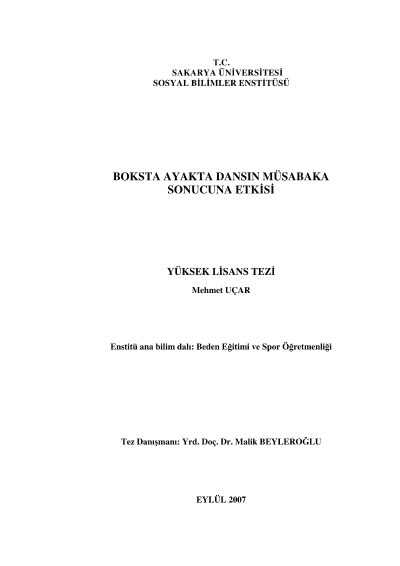 T.C.
SAKARYA ÜNİVERSİTESİ
SOSYAL BİLİMLER ENSTİTÜSÜ

BOKSTA AYAKTA DANSIN MÜSABAKA SONUCUNA ETKİSİ

YÜKSEK LİSANS TEZİ
Mehmet UÇAR

Enstitü ana bilim dalı: Beden Eğitimi ve Spor Öğretmenliği

Tez Danışmanı: Yrd. Doç. Dr. Malik BEYLEROĞLU

EYLÜL 2007